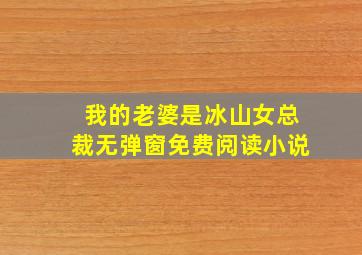 我的老婆是冰山女总裁无弹窗免费阅读小说